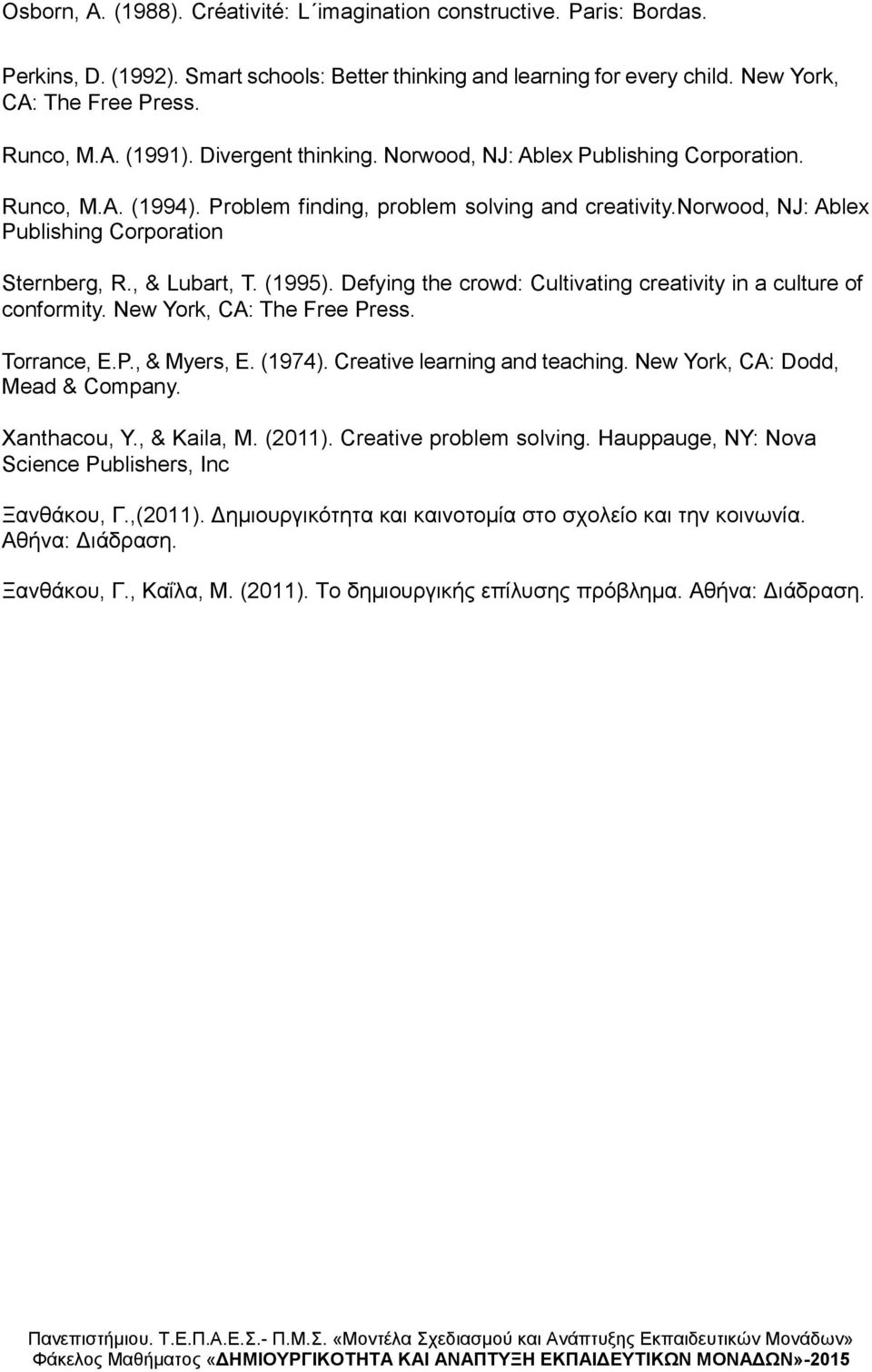 Osborn, A. (1988). Créativité: L´imagination constructive. Paris: Bordas.

Perkins, D. (1992). Smart schools: Better thinking and learning for every child. New York, CA: The Free Press.

Runco, M.A. (1991). Divergent thinking. Norwood, NJ: Ablex Publishing Corporation.

Runco, M.A. (1994). Problem finding, problem solving and creativity.norwood, NJ: Ablex Publishing Corporation

Sternberg, R., & Lubart, T. (1995). Defying the crowd: Cultivating creativity in a culture of conformity. New York, CA: The Free Press.

Torrance, E.P., & Myers, E. (1974). Creative learning and teaching. New York, CA: Dodd, Mead & Company.

Xanthacou, Y., & Kaila, M. (2011). Creative problem solving. Hauppauge, NY: Nova Science Publishers, Inc

Ξανθάκου, Γ.,(2011). Δημιουργικότητα και καινοτομία στο σχολείο και την κοινωνία. Αθήνα: Διάδραση.

Ξανθάκου, Γ., Καΐλα, Μ. (2011). Το δημιουργικής επίλυσης πρόβλημα. Αθήνα: Διάδραση.

Πανεπιστήμιου. Τ.Ε.Π.Α.Ε.Σ.- Π.Μ.Σ. «Μοντέλα Σχεδιασμού και Ανάπτυξης Εκπαιδευτικών Μονάδων» Φάκελος Μαθήματος «ΔΗΜΙΟΥΡΓΙΚΟΤΗΤΑ ΚΑΙ ΑΝΑΠΤΥΞΗ ΕΚΠΑΙΔΕΥΤΙΚΩΝ ΜΟΝΑΔΩΝ»-2015